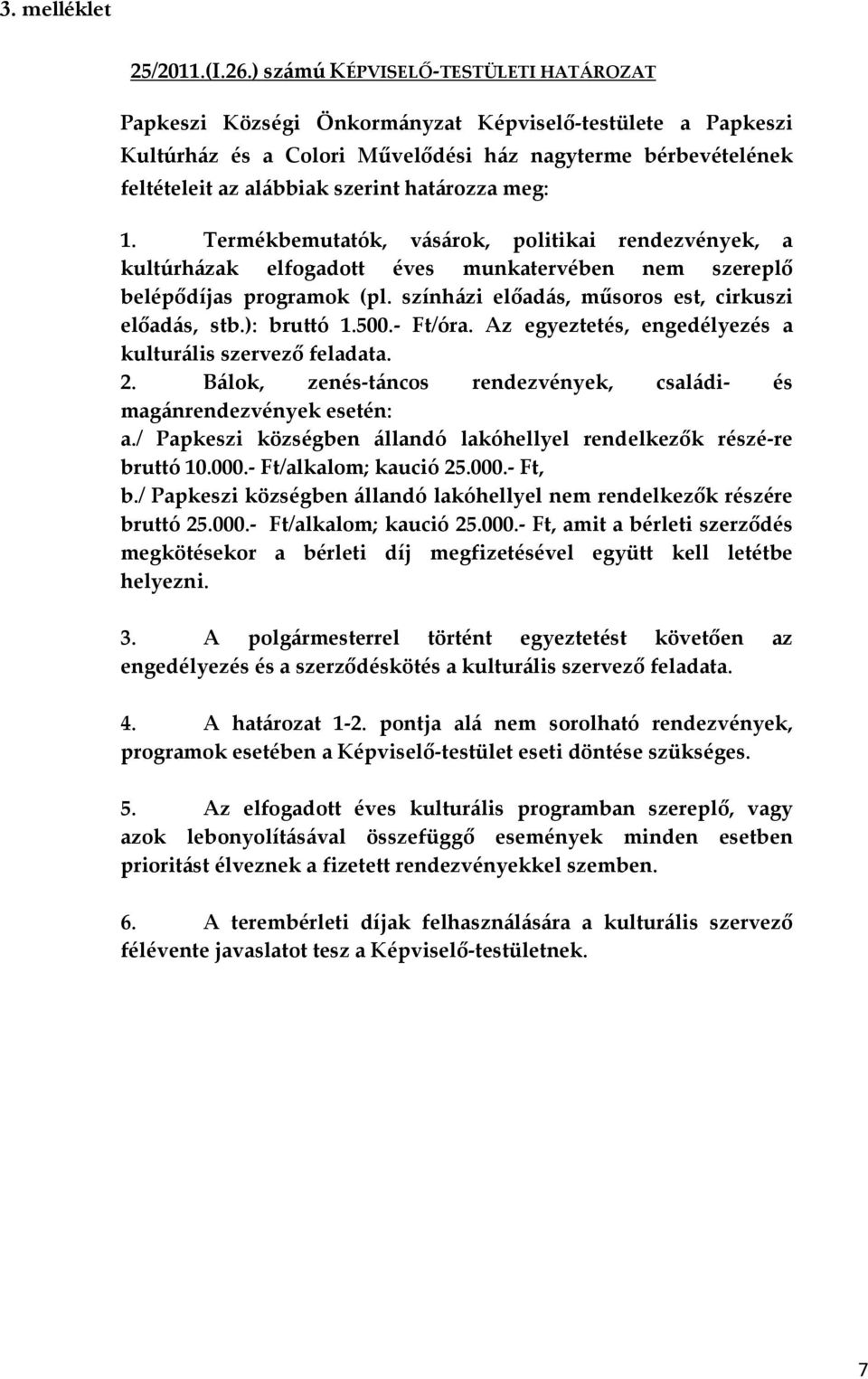 3. melléklet

25/2011.(I.26.) számú KÉPVISELŐ-TESTÜLETI HATÁROZAT

Papkeszi Községi Önkormányzat Képviselő-testülete a Papkeszi Kultúrház és a Colori Művelődési ház nagyterme bérbevételének feltételeit az alábbiak szerint határozza meg:

1. Termékbemutatók, vásárok, politikai rendezvények, a kultúrházak elfogadott éves munkatervében nem szereplő belépődíjas programok (pl. színházi előadás, műsoros est, cirkuszi előadás, stb.): bruttó 1.500.- Ft/óra. Az egyeztetés, engedélyezés a kulturális szervező feladata.
2. Bálok, zenés-táncos rendezvények, családi- és magánrendezvények esetén:
a./ Papkeszi községben állandó lakóhellyel rendelkezők részé-re bruttó 10.000.- Ft/alkalom; kaució 25.000.- Ft,
b./ Papkeszi községben állandó lakóhellyel nem rendelkezők részére bruttó 25.000.- Ft/alkalom; kaució 25.000.- Ft, amit a bérleti szerződés megkötésekor a bérleti díj megfizetésével együtt kell letétbe helyezni.

3. A polgármesterrel történt egyeztetést követően az engedélyezés és a szerződéskötés a kulturális szervező feladata.

4. A határozat 1-2. pontja alá nem sorolható rendezvények, programok esetében a Képviselő-testület eseti döntése szükséges.

5. Az elfogadott éves kulturális programban szereplő, vagy azok lebonyolításával összefüggő események minden esetben prioritást élveznek a fizetett rendezvényekkel szemben.

6. A terembérleti díjak felhasználására a kulturális szervező félévente javaslatot tesz a Képviselő-testületnek.

7